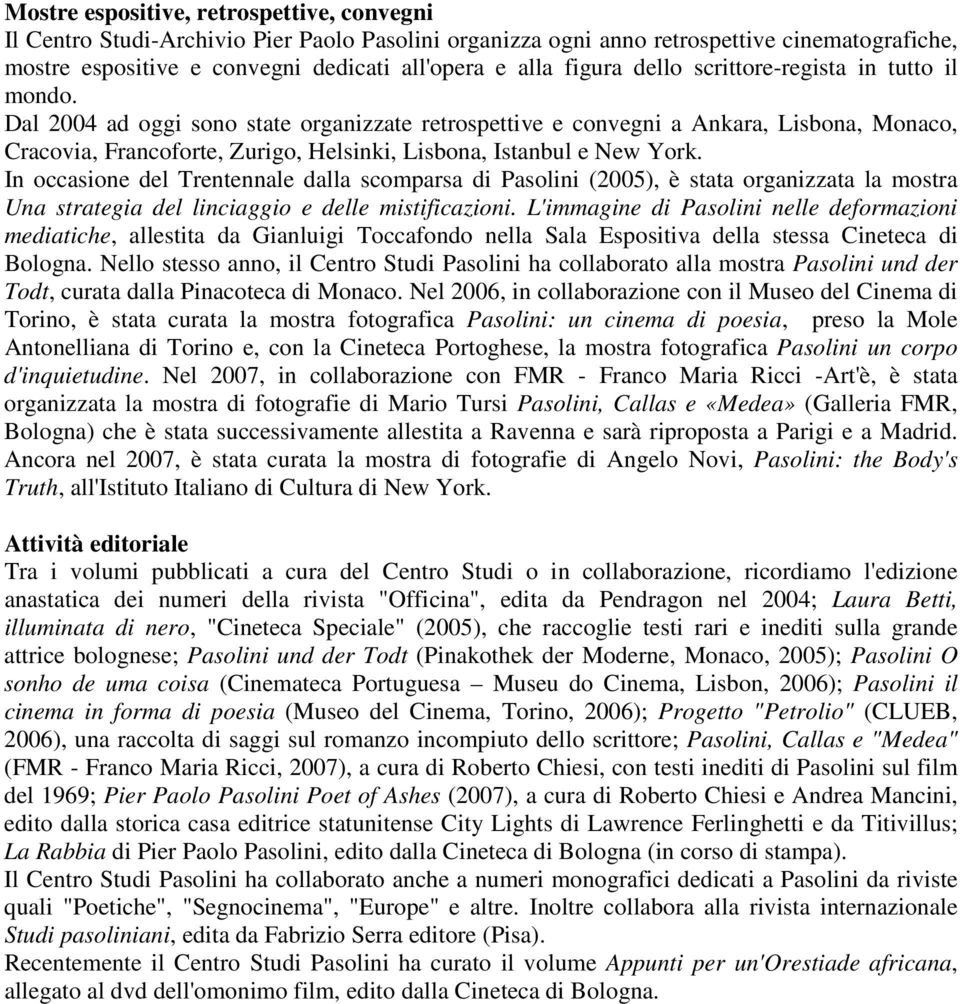 Mostre espositive, retrospettive, convegni
Il Centro Studi-Archivio Pier Paolo Pasolini organizza ogni anno retrospettive cinematografiche, mostre espositive e convegni dedicati all'opera e alla figura dello scrittore-regista in tutto il mondo.
Dal 2004 ad oggi sono state organizzate retrospettive e convegni a Ankara, Lisbona, Monaco, Cracovia, Francoforte, Zurigo, Helsinki, Lisbona, Istanbul e New York.
In occasione del Trentennale dalla scomparsa di Pasolini (2005), è stata organizzata la mostra Una strategia del linciaggio e delle mistificazioni. L'immagine di Pasolini nelle deformazioni mediatiche, allestita da Gianluigi Toccafondo nella Sala Espositiva della stessa Cineteca di Bologna. Nello stesso anno, il Centro Studi Pasolini ha collaborato alla mostra Pasolini und der Todt, curata dalla Pinacoteca di Monaco. Nel 2006, in collaborazione con il Museo del Cinema di Torino, è stata curata la mostra fotografica Pasolini: un cinema di poesia, preso la Mole Antonelliana di Torino e, con la Cineteca Portoghese, la mostra fotografica Pasolini un corpo d'inquietudine. Nel 2007, in collaborazione con FMR - Franco Maria Ricci -Art'è, è stata organizzata la mostra di fotografie di Mario Tursi Pasolini, Callas e «Medea» (Galleria FMR, Bologna) che è stata successivamente allestita a Ravenna e sarà riproposta a Parigi e a Madrid. Ancora nel 2007, è stata curata la mostra di fotografie di Angelo Novi, Pasolini: the Body's Truth, all'Istituto Italiano di Cultura di New York.

Attività editoriale
Tra i volumi pubblicati a cura del Centro Studi o in collaborazione, ricordiamo l'edizione anastatica dei numeri della rivista "Officina", edita da Pendragon nel 2004; Laura Betti, illuminata di nero, "Cineteca Speciale" (2005), che raccoglie testi rari e inediti sulla grande attrice bolognese; Pasolini und der Todt (Pinakothek der Moderne, Monaco, 2005); Pasolini O sonho de uma coisa (Cinemateca Portuguesa – Museu do Cinema, Lisbon, 2006); Pasolini il cinema in forma di poesia (Museo del Cinema, Torino, 2006); Progetto "Petrolio" (CLUEB, 2006), una raccolta di saggi sul romanzo incompiuto dello scrittore; Pasolini, Callas e "Medea" (FMR - Franco Maria Ricci, 2007), a cura di Roberto Chiesi, con testi inediti di Pasolini sul film del 1969; Pier Paolo Pasolini Poet of Ashes (2007), a cura di Roberto Chiesi e Andrea Mancini, edito dalla storica casa editrice statunitense City Lights di Lawrence Ferlinghetti e da Titivillus; La Rabbia di Pier Paolo Pasolini, edito dalla Cineteca di Bologna (in corso di stampa).
Il Centro Studi Pasolini ha collaborato anche a numeri monografici dedicati a Pasolini da riviste quali "Poetiche", "Segnocinema", "Europe" e altre. Inoltre collabora alla rivista internazionale Studi pasoliniani, edita da Fabrizio Serra editore (Pisa).
Recentemente il Centro Studi Pasolini ha curato il volume Appunti per un'Orestiade africana, allegato al dvd dell'omonimo film, edito dalla Cineteca di Bologna.